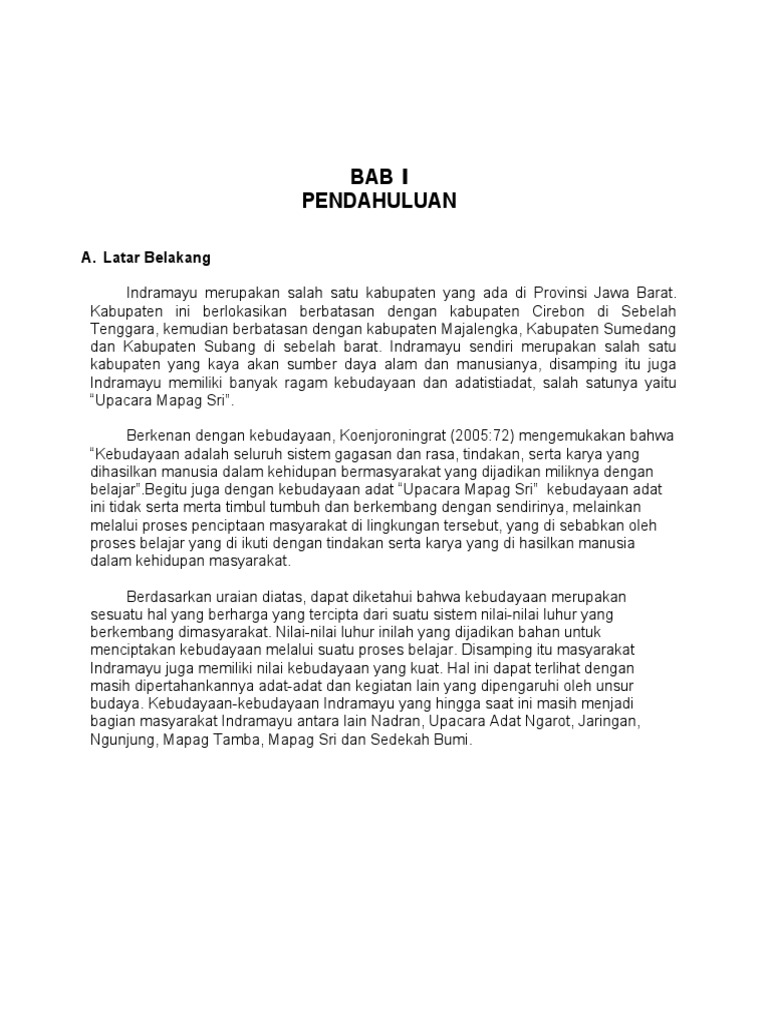 BAB I
PENDAHULUAN

A. Latar Belakang

Indramayu merupakan salah satu kabupaten yang ada di Provinsi Jawa Barat. Kabupaten ini berlokasikan berbatasan dengan kabupaten Cirebon di Sebelah Tenggara, kemudian berbatasan dengan kabupaten Majalengka, Kabupaten Sumedang dan Kabupaten Subang di sebelah barat. Indramayu sendiri merupakan salah satu kabupaten yang kaya akan sumber daya alam dan manusianya, disamping itu juga Indramayu memiliki banyak ragam kebudayaan dan adatistiadat, salah satunya yaitu "Upacara Mapag Sri".

Berkenan dengan kebudayaan, Koenjoroningrat (2005:72) mengemukakan bahwa "Kebudayaan adalah seluruh sistem gagasan dan rasa, tindakan, serta karya yang dihasilkan manusia dalam kehidupan bermasyarakat yang dijadikan miliknya dengan belajar".Begitu juga dengan kebudayaan adat "Upacara Mapag Sri" kebudayaan adat ini tidak serta merta timbul tumbuh dan berkembang dengan sendirinya, melainkan melalui proses penciptaan masyarakat di lingkungan tersebut, yang di sebabkan oleh proses belajar yang di ikuti dengan tindakan serta karya yang di hasilkan manusia dalam kehidupan masyarakat.

Berdasarkan uraian diatas, dapat diketahui bahwa kebudayaan merupakan sesuatu hal yang berharga yang tercipta dari suatu sistem nilai-nilai luhur yang berkembang dimasyarakat. Nilai-nilai luhur inilah yang dijadikan bahan untuk menciptakan kebudayaan melalui suatu proses belajar. Disamping itu masyarakat Indramayu juga memiliki nilai kebudayaan yang kuat. Hal ini dapat terlihat dengan masih dipertahankannya adat-adat dan kegiatan lain yang dipengaruhi oleh unsur budaya. Kebudayaan-kebudayaan Indramayu yang hingga saat ini masih menjadi bagian masyarakat Indramayu antara lain Nadran, Upacara Adat Ngarot, Jaringan, Ngunjung, Mapag Tamba, Mapag Sri dan Sedekah Bumi.